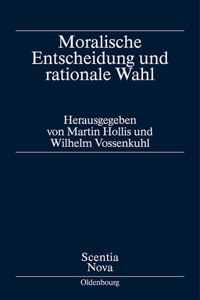 Moralische Entscheidung und rationale Wahl

Herausgegeben von Martin Hollis und Wilhelm Vossenkuhl

Scentia Nova

Oldenbourg